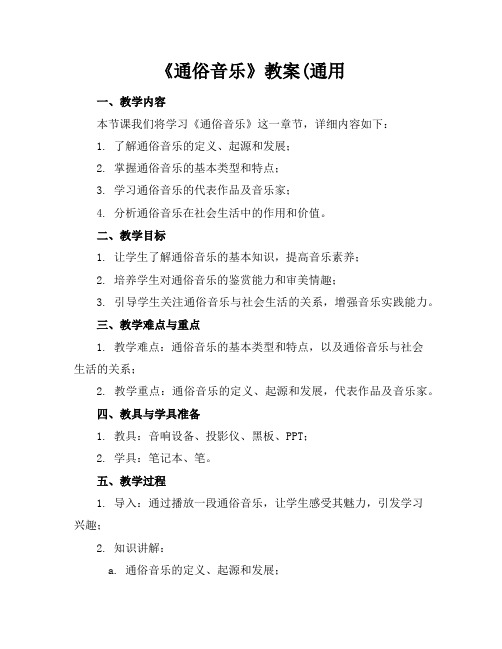 《通俗音乐》教案(通用

一、教学内容

本节课我们将学习《通俗音乐》这一章节，详细内容如下：

1. 了解通俗音乐的定义、起源和发展；

2. 掌握通俗音乐的基本类型和特点；

3. 学习通俗音乐的代表作品及音乐家；

4. 分析通俗音乐在社会生活中的作用和价值。

二、教学目标

1. 让学生了解通俗音乐的基本知识，提高音乐素养；

2. 培养学生对通俗音乐的鉴赏能力和审美情趣；

3. 引导学生关注通俗音乐与社会生活的关系，增强音乐实践能力。

三、教学难点与重点

1. 教学难点：通俗音乐的基本类型和特点，以及通俗音乐与社会生活的关系；

2. 教学重点：通俗音乐的定义、起源和发展，代表作品及音乐家。

四、教具与学具准备

1. 教具：音响设备、投影仪、黑板、PPT；

2. 学具：笔记本、笔。

五、教学过程

1. 导入：通过播放一段通俗音乐，让学生感受其魅力，引发学习兴趣；

2. 知识讲解：

a. 通俗音乐的定义、起源和发展；